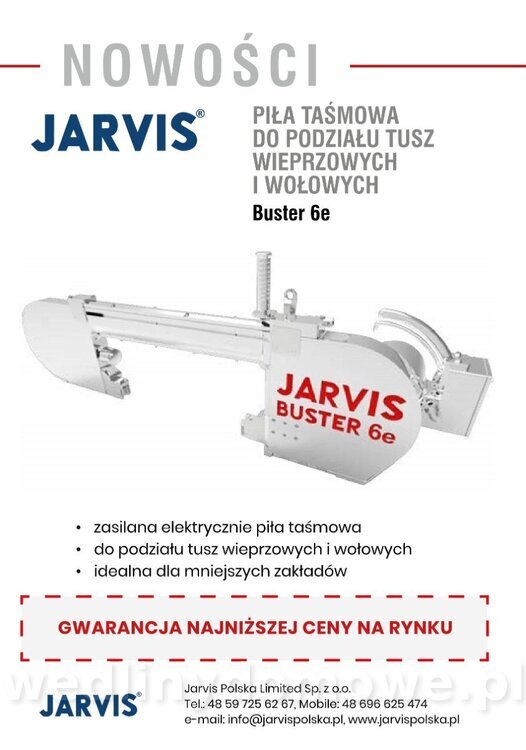 NOWOŚCI

JARVIS®

PIŁA TAŚMOWA DO PODZIAŁU TUSZ WIEPRZOWYCH I WOŁOWYCH

Buster 6e

JARVIS BUSTER 6e

• zasilana elektrycznie piła taśmowa
• do podziału tusz wieprzowych i wołowych
• idealna dla mniejszych zakładów

GWARANCJA NAJNIŻSZEJ CENY NA RYNKU

wedlinydomowe.pl

JARVIS®

Jarvis Polska Limited Sp. z o.o.
Tel.: 48 59 725 62 67, Mobile: 48 696 625 474
e-mail: info@jarvispolska.pl, www.jarvispolska.pl